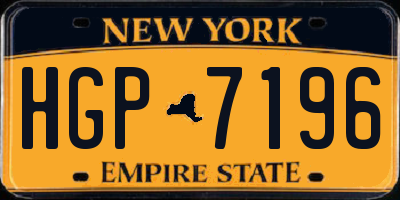 NEW YORK

HGP 7196

EMPIRE STATE